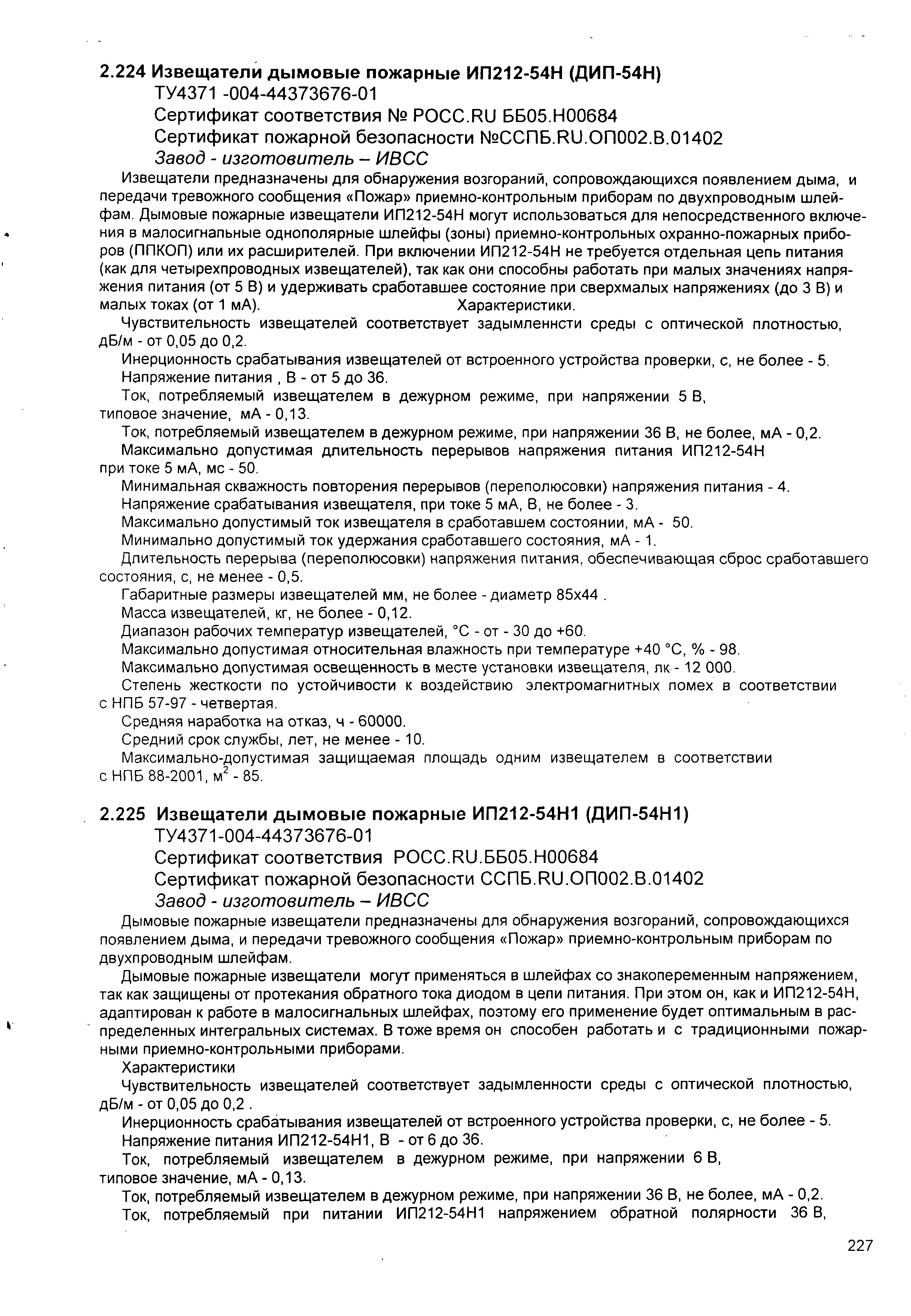 2.224 Извещатели дымовые пожарные ИП212-54Н (ДИП-54Н)

ТУ4371 -004-44373676-01

Сертификат соответствия № РОСС.RU ББ05.Н00684

Сертификат пожарной безопасности №ССПБ.RU.ОП002.В.01402

Завод - изготовитель – ИВСС

Извещатели предназначены для обнаружения возгораний, сопровождающихся появлением дыма, и передачи тревожного сообщения «Пожар» приемно-контрольным приборам по двухпроводным шлейфам. Дымовые пожарные извещатели ИП212-54Н могут использоваться для непосредственного включения в малосигнальные однополярные шлейфы (зоны) приемно-контрольных охранно-пожарных приборов (ППКОП) или их расширителей. При включении ИП212-54Н не требуется отдельная цепь питания (как для четырехпроводных извещателей), так как они способны работать при малых значениях напряжения питания (от 5 В) и удерживать сработавшее состояние при сверхмалых напряжениях (до 3 В) и малых токах (от 1 мА). Характеристики.

Чувствительность извещателей соответствует задымленнсти среды с оптической плотностью, дБ/м - от 0,05 до 0,2.

Инерционность срабатывания извещателей от встроенного устройства проверки, с, не более - 5.

Напряжение питания , В - от 5 до 36.

Ток, потребляемый извещателем в дежурном режиме, при напряжении 5 В, типовое значение, мА - 0,13.

Ток, потребляемый извещателем в дежурном режиме, при напряжении 36 В, не более, мА - 0,2.

Максимально допустимая длительность перерывов напряжения питания ИП212-54Н при токе 5 мА, мс - 50.

Минимальная скважность повторения перерывов (переполюсовки) напряжения питания - 4.

Напряжение срабатывания извещателя, при токе 5 мА, В, не более - 3.

Максимально допустимый ток извещателя в сработавшем состоянии, мА - 50.

Минимально допустимый ток удержания сработавшего состояния, мА - 1.

Длительность перерыва (переполюсовки) напряжения питания, обеспечивающая сброс сработавшего состояния, с, не менее - 0,5.

Габаритные размеры извещателей мм, не более - диаметр 85х44 .

Масса извещателей, кг, не более - 0,12.

Диапазон рабочих температур извещателей, °С - от - 30 до +60.

Максимально допустимая относительная влажность при температуре +40 °С, % - 98.

Максимально допустимая освещенность в месте установки извещателя, лк - 12 000.

Степень жесткости по устойчивости к воздействию электромагнитных помех в соответствии с НПБ 57-97 - четвертая.

Средняя наработка на отказ, ч - 60000.

Средний срок службы, лет, не менее - 10.

Максимально-допустимая защищаемая площадь одним извещателем в соответствии с НПБ 88-2001, м$^2$ - 85.

2.225 Извещатели дымовые пожарные ИП212-54Н1 (ДИП-54Н1)

ТУ4371-004-44373676-01

Сертификат соответствия РОСС.RU.ББ05.Н00684

Сертификат пожарной безопасности ССПБ.RU.ОП002.В.01402

Завод - изготовитель – ИВСС

Дымовые пожарные извещатели предназначены для обнаружения возгораний, сопровождающихся появлением дыма, и передачи тревожного сообщения «Пожар» приемно-контрольным приборам по двухпроводным шлейфам.

Дымовые пожарные извещатели могут применяться в шлейфах со знакопеременным напряжением, так как защищены от протекания обратного тока диодом в цепи питания. При этом он, как и ИП212-54Н, адаптирован к работе в малосигнальных шлейфах, поэтому его применение будет оптимальным в распределенных интегральных системах. В тоже время он способен работать и с традиционными пожарными приемно-контрольными приборами.

Характеристики

Чувствительность извещателей соответствует задымленности среды с оптической плотностью, дБ/м - от 0,05 до 0,2 .

Инерционность срабатывания извещателей от встроенного устройства проверки, с, не более - 5.

Напряжение питания ИП212-54Н1, В - от 6 до 36.

Ток, потребляемый извещателем в дежурном режиме, при напряжении 6 В, типовое значение, мА - 0,13.

Ток, потребляемый извещателем в дежурном режиме, при напряжении 36 В, не более, мА - 0,2.

Ток, потребляемый при питании ИП212-54Н1 напряжением обратной полярности 36 В,

227